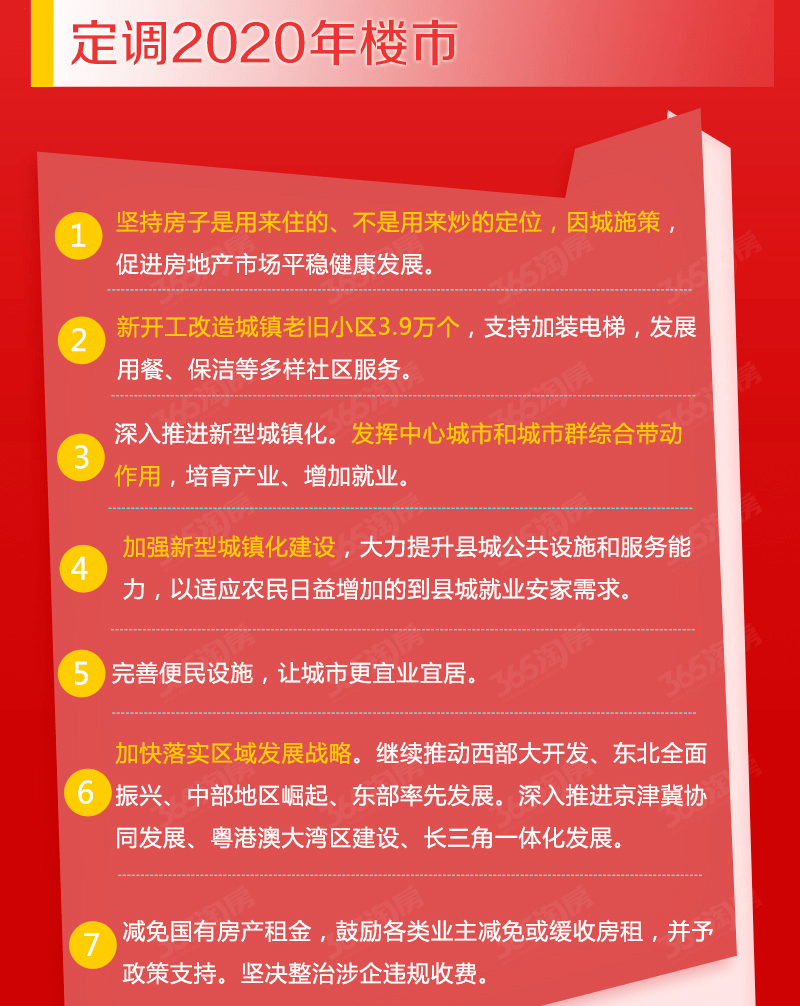 定调2020年楼市

1 坚持房子是用来住的、不是用来炒的定位，因城施策，促进房地产市场平稳健康发展。

2 新开工改造城镇老旧小区3.9万个，支持加装电梯，发展用餐、保洁等多样社区服务。

3 深入推进新型城镇化。发挥中心城市和城市群综合带动作用，培育产业、增加就业。

4 加强新型城镇化建设，大力提升县城公共设施和服务能力，以适应农民日益增加的到县城就业安家需求。

5 完善便民设施，让城市更宜业宜居。

6 加快落实区域发展战略。继续推动西部大开发、东北全面振兴、中部地区崛起、东部率先发展。深入推进京津冀协同发展、粤港澳大湾区建设、长三角一体化发展。

7 减免国有房产租金，鼓励各类业主减免或缓收房租，并予政策支持。坚决整治涉企违规收费。

365淘房